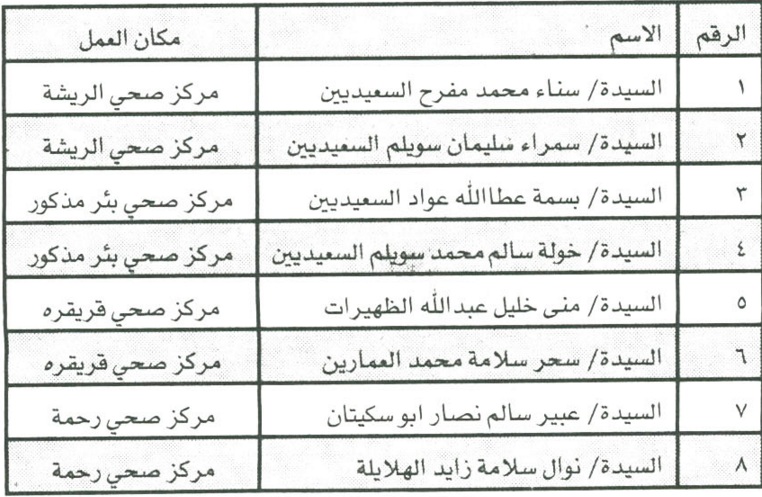 | الرقم | الاسم | مكان العمل |
|---|---|---|
| ١ | السيدة/ سناء محمد مفرح السعيديين | مركز صحي الريشة |
| ٢ | السيدة/ سمراء سليمان سويلم السعيديين | مركز صحي الريشة |
| ٣ | السيدة/ بسمة عطاالله عواد السعيديين | مركز صحي بئر مذكور |
| ٤ | السيدة/ خولة سالم محمد سويلم السعيديين | مركز صحي بئر مذكور |
| ٥ | السيدة/ منى خليل عبدالله الظهيرات | مركز صحي قريقره |
| ٦ | السيدة/ سحر سلامة محمد العمارين | مركز صحي قريقره |
| ٧ | السيدة/ عبير سالم نصار ابو سكيتان | مركز صحي رحمة |
| ٨ | السيدة/ نوال سلامة زايد الهلايلة | مركز صحي رحمة |